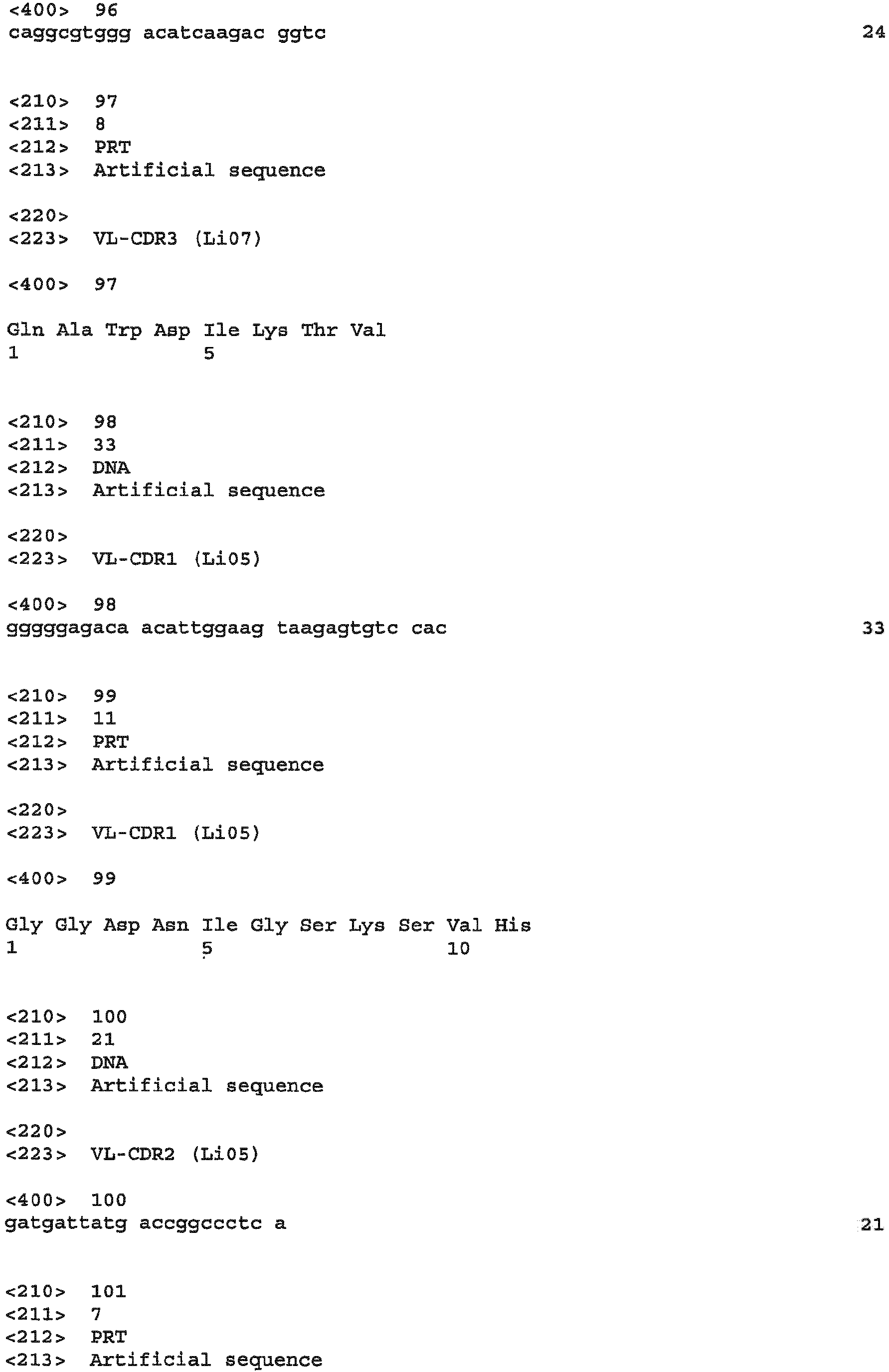 <400> 96
caggcgtggg acatcaagac ggtc 24

<210> 97
<211> 8
<212> PRT
<213> Artificial sequence

<220>
<223> VL-CDR3 (Li07)

<400> 97

Gln Ala Trp Asp Ile Lys Thr Val
1 5

<210> 98
<211> 33
<212> DNA
<213> Artificial sequence

<220>
<223> VL-CDR1 (Li05)

<400> 98
gggggagaca acattggaag taagagtgtc cac 33

<210> 99
<211> 11
<212> PRT
<213> Artificial sequence

<220>
<223> VL-CDR1 (Li05)

<400> 99

Gly Gly Asp Asn Ile Gly Ser Lys Ser Val His
1 5 10

<210> 100
<211> 21
<212> DNA
<213> Artificial sequence

<220>
<223> VL-CDR2 (Li05)

<400> 100
gatgattatg accggccctc a 21

<210> 101
<211> 7
<212> PRT
<213> Artificial sequence